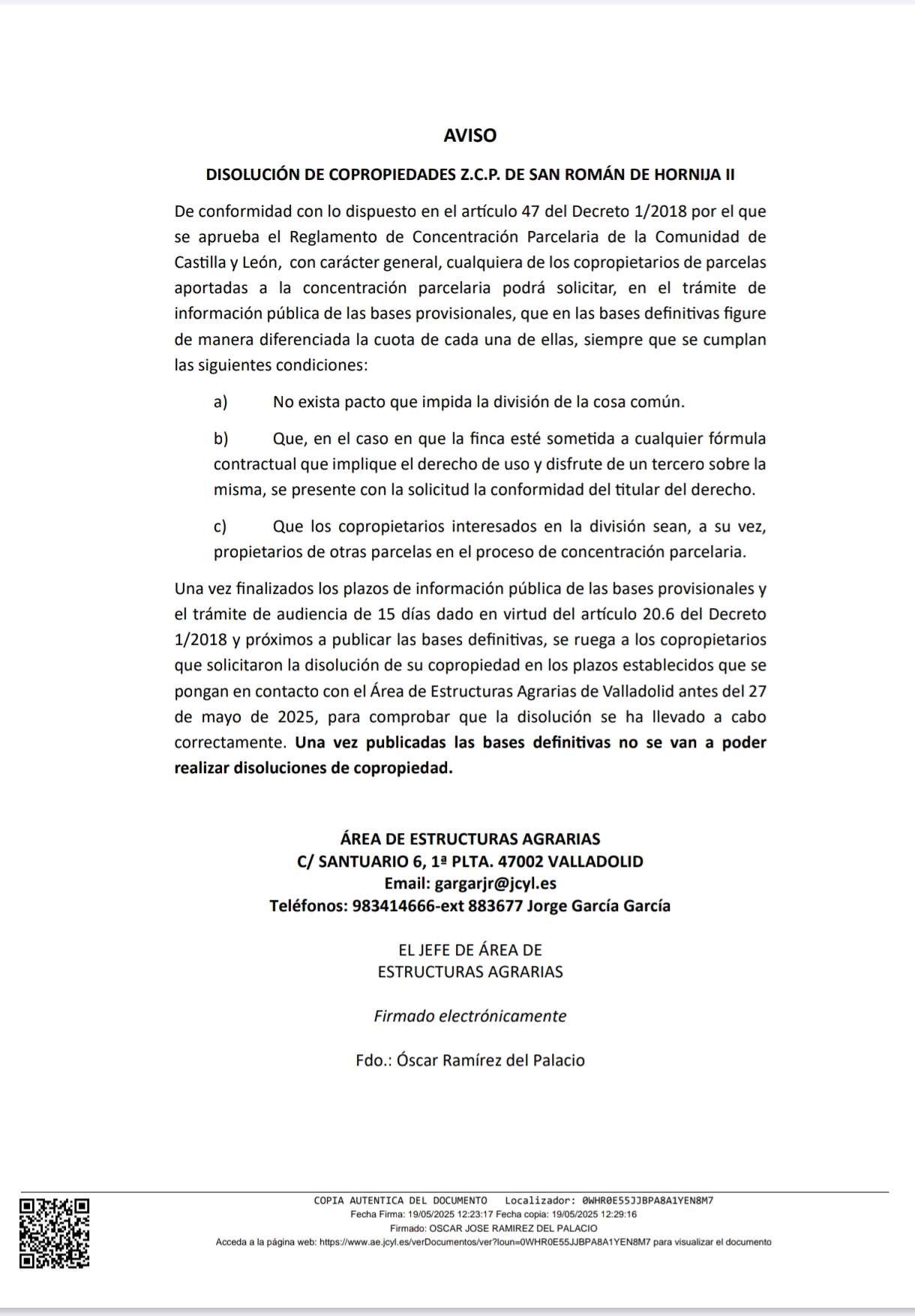 AVISO

DISOLUCIÓN DE COPROPIEDADES Z.C.P. DE SAN ROMÁN DE HORNIJA II

De conformidad con lo dispuesto en el artículo 47 del Decreto 1/2018 por el que se aprueba el Reglamento de Concentración Parcelaria de la Comunidad de Castilla y León, con carácter general, cualquiera de los copropietarios de parcelas aportadas a la concentración parcelaria podrá solicitar, en el trámite de información pública de las bases provisionales, que en las bases definitivas figure de manera diferenciada la cuota de cada una de ellas, siempre que se cumplan las siguientes condiciones:

a) No exista pacto que impida la división de la cosa común.

b) Que, en el caso en que la finca esté sometida a cualquier fórmula contractual que implique el derecho de uso y disfrute de un tercero sobre la misma, se presente con la solicitud la conformidad del titular del derecho.

c) Que los copropietarios interesados en la división sean, a su vez, propietarios de otras parcelas en el proceso de concentración parcelaria.

Una vez finalizados los plazos de información pública de las bases provisionales y el trámite de audiencia de 15 días dado en virtud del artículo 20.6 del Decreto 1/2018 y próximos a publicar las bases definitivas, se ruega a los copropietarios que solicitaron la disolución de su copropiedad en los plazos establecidos que se pongan en contacto con el Área de Estructuras Agrarias de Valladolid antes del 27 de mayo de 2025, para comprobar que la disolución se ha llevado a cabo correctamente. Una vez publicadas las bases definitivas no se van a poder realizar disoluciones de copropiedad.

ÁREA DE ESTRUCTURAS AGRARIAS
C/ SANTUARIO 6, 1ª PLTA. 47002 VALLADOLID
Email: gargarjr@jcyl.es
Teléfonos: 983414666-ext 883677 Jorge García García

EL JEFE DE ÁREA DE
ESTRUCTURAS AGRARIAS

Firmado electrónicamente

Fdo.: Óscar Ramírez del Palacio

COPIA AUTENTICA DEL DOCUMENTO Localizador: 0WHR0E55JJBPA8A1YEN8M7
Fecha Firma: 19/05/2025 12:23:17 Fecha copia: 19/05/2025 12:29:16
Firmado: OSCAR JOSE RAMIREZ DEL PALACIO
Acceda a la página web: https://www.ae.jcyl.es/verDocumentos/ver?loun=0WHR0E55JJBPA8A1YEN8M7 para visualizar el documento